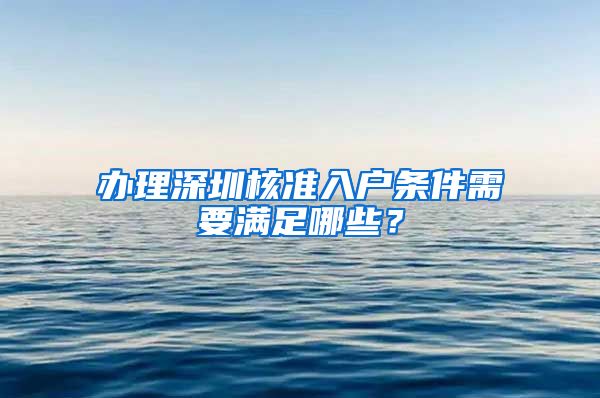 办理深圳核准入户条件需要满足哪些？